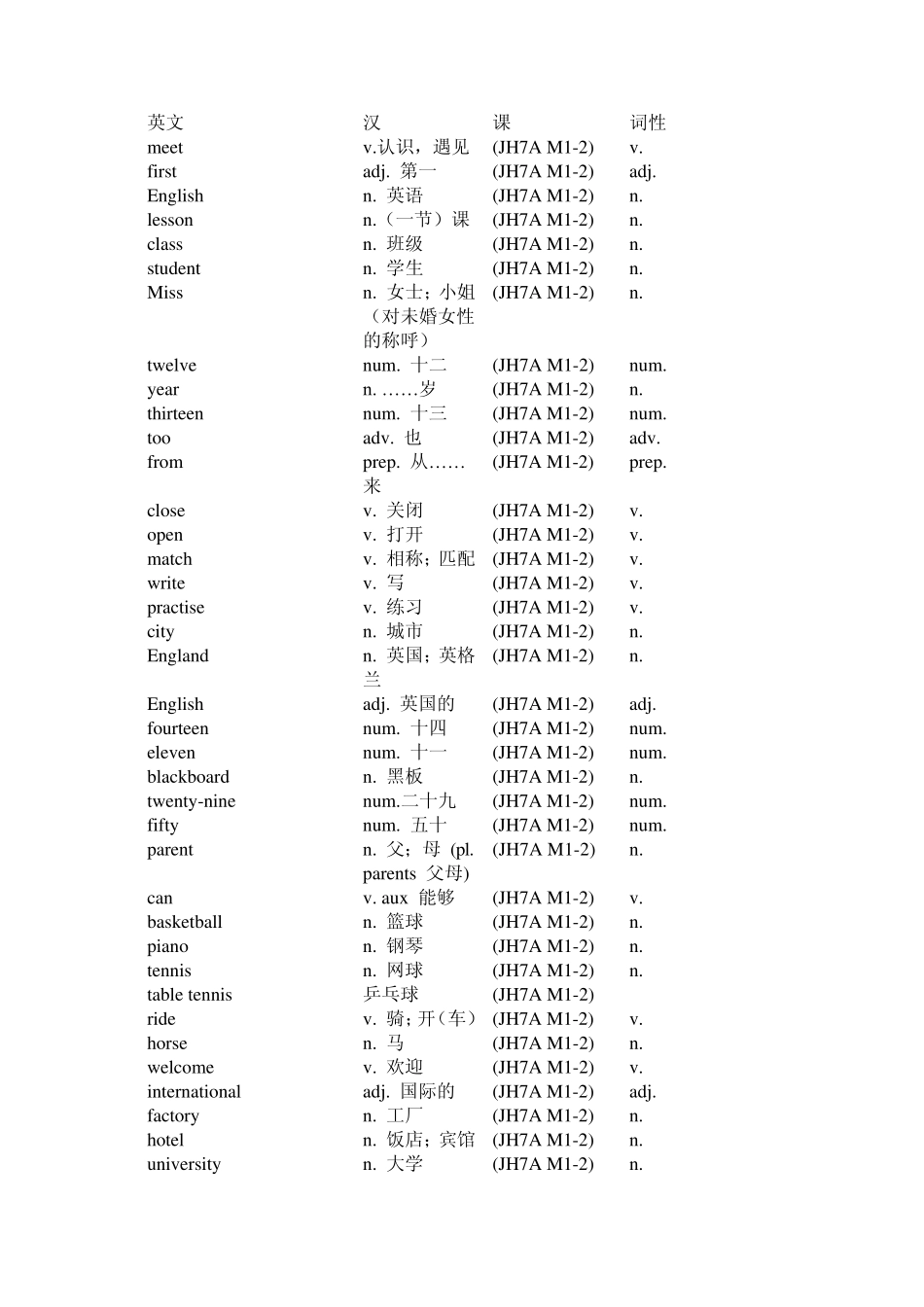 | 英文 | 汉 | 课 | 词性 |
|---|---|---|---|
| meet | v.认识，遇见 | (JH7A M1-2) | v. |
| first | adj. 第一 | (JH7A M1-2) | adj. |
| English | n. 英语 | (JH7A M1-2) | n. |
| lesson | n.（一节）课 | (JH7A M1-2) | n. |
| class | n. 班级 | (JH7A M1-2) | n. |
| student | n. 学生 | (JH7A M1-2) | n. |
| Miss | n. 女士；小姐（对未婚女性的称呼） | (JH7A M1-2) | n. |
| twelve | num. 十二 | (JH7A M1-2) | num. |
| year | n. ……岁 | (JH7A M1-2) | n. |
| thirteen | num. 十三 | (JH7A M1-2) | num. |
| too | adv. 也 | (JH7A M1-2) | adv. |
| from | prep. 从……来 | (JH7A M1-2) | prep. |
| close | v. 关闭 | (JH7A M1-2) | v. |
| open | v. 打开 | (JH7A M1-2) | v. |
| match | v. 相称；匹配 | (JH7A M1-2) | v. |
| write | v. 写 | (JH7A M1-2) | v. |
| practise | v. 练习 | (JH7A M1-2) | v. |
| city | n. 城市 | (JH7A M1-2) | n. |
| England | n. 英国；英格兰 | (JH7A M1-2) | n. |
| English | adj. 英国的 | (JH7A M1-2) | adj. |
| fourteen | num. 十四 | (JH7A M1-2) | num. |
| eleven | num. 十一 | (JH7A M1-2) | num. |
| blackboard | n. 黑板 | (JH7A M1-2) | n. |
| twenty-nine | num.二十九 | (JH7A M1-2) | num. |
| fifty | num. 五十 | (JH7A M1-2) | num. |
| parent | n. 父；母 (pl. parents 父母) | (JH7A M1-2) | n. |
| can | v. aux 能够 | (JH7A M1-2) | v. |
| basketball | n. 篮球 | (JH7A M1-2) | n. |
| piano | n. 钢琴 | (JH7A M1-2) | n. |
| tennis | n. 网球 | (JH7A M1-2) | n. |
| table tennis | 乒乓球 | (JH7A M1-2) | |
| ride | v. 骑；开（车） | (JH7A M1-2) | v. |
| horse | n. 马 | (JH7A M1-2) | n. |
| welcome | v. 欢迎 | (JH7A M1-2) | v. |
| international | adj. 国际的 | (JH7A M1-2) | adj. |
| factory | n. 工厂 | (JH7A M1-2) | n. |
| hotel | n. 饭店；宾馆 | (JH7A M1-2) | n. |
| university | n. 大学 | (JH7A M1-2) | n. |